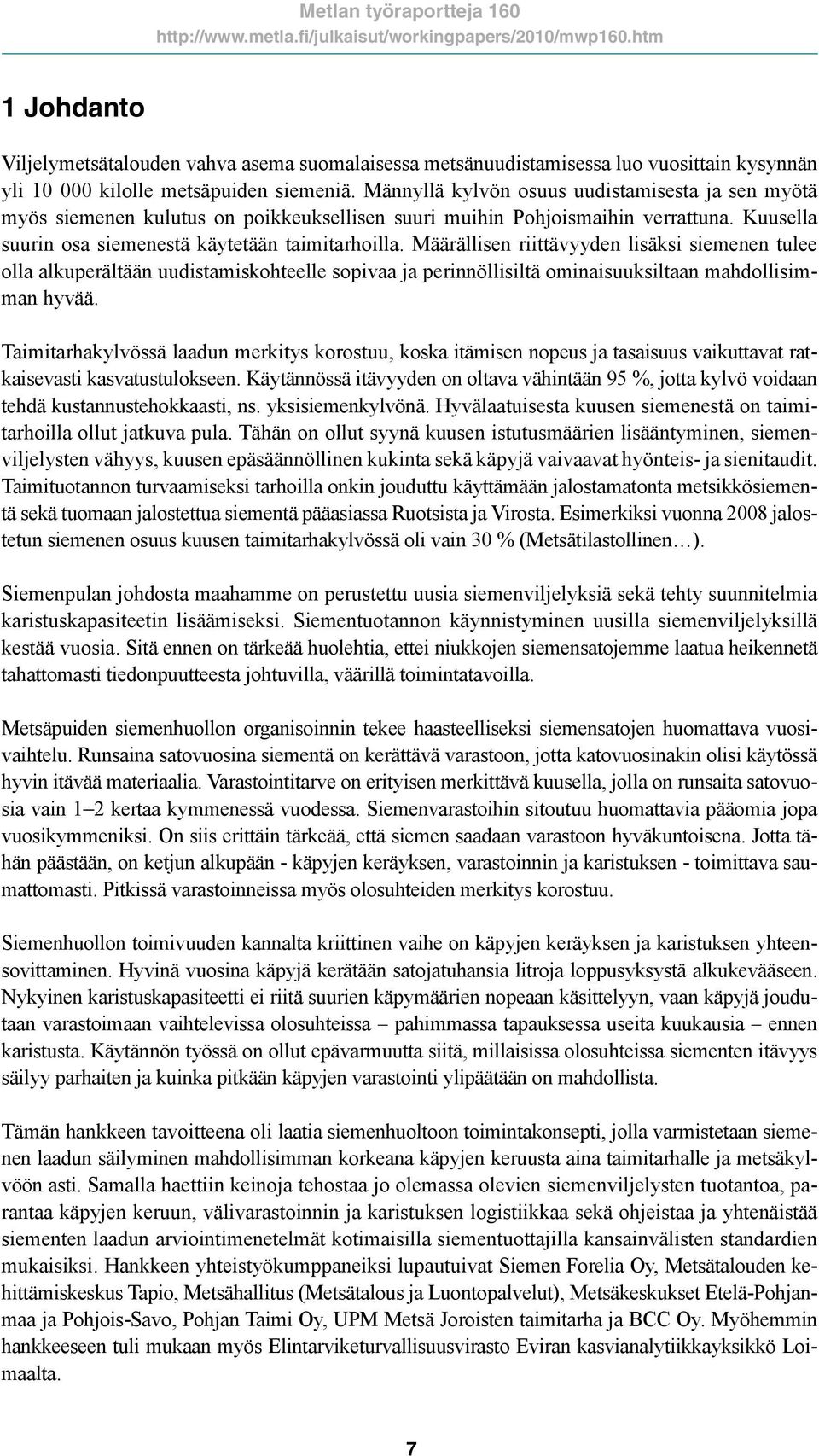 Metlan työraportteja 160
http://www.metla.fi/julkaisut/workingpapers/2010/mwp160.htm

1 Johdanto

Viljelymetsätalouden vahva asema suomalaisessa metsänuudistamisessa luo vuosittain kysynnän yli 10 000 kilolle metsäpuiden siemeniä. Männyllä kylvön osuus uudistamisesta ja sen myötä myös siemenen kulutus on poikkeuksellisen suuri muihin Pohjoismaihin verrattuna. Kuusella suurin osa siemenestä käytetään taimitarhoilla. Määrällisen riittävyyden lisäksi siemenen tulee olla alkuperältään uudistamiskohteelle sopivaa ja perinnöllisiltä ominaisuuksiltaan mahdollisimman hyvää.

Taimitarhakylvössä laadun merkitys korostuu, koska itämisen nopeus ja tasaisuus vaikuttavat ratkaisevasti kasvatustulokseen. Käytännössä itävyyden on oltava vähintään 95 %, jotta kylvö voidaan tehdä kustannustehokkaasti, ns. yksisiemenkylvönä. Hyvälaatuisesta kuusen siemenestä on taimitarhoilla ollut jatkuva pula. Tähän on ollut syynä kuusen istutusmäärien lisääntyminen, siemenviljelysten vähyys, kuusen epäsäännöllinen kukinta sekä käpyjä vaivaavat hyönteis- ja sienitaudit. Taimituotannon turvaamiseksi tarhoilla onkin jouduttu käyttämään jalostamatonta metsikkösiementä sekä tuomaan jalostettua siementä pääasiassa Ruotsista ja Virosta. Esimerkiksi vuonna 2008 jalostetun siemenen osuus kuusen taimitarhakylvössä oli vain 30 % (Metsätilastollinen…).

Siemenpulan johdosta maahamme on perustettu uusia siemenviljelyksiä sekä tehty suunnitelmia karistuskapasiteetin lisäämiseksi. Siementuotannon käynnistyminen uusilla siemenviljelyksillä kestää vuosia. Sitä ennen on tärkeää huolehtia, ettei niukkojen siemensatojemme laatua heikennetä tahattomasti tiedonpuutteesta johtuvilla, väärillä toimintatavoilla.

Metsäpuiden siemenhuollon organisoinnin tekee haasteelliseksi siemensatojen huomattava vuosivaihtelu. Runsaina satovuosina siementä on kerättävä varastoon, jotta katovuosinakin olisi käytössä hyvin itävää materiaalia. Varastointitarve on erityisen merkittävä kuusella, jolla on runsaita satovuosia vain 1–2 kertaa kymmenessä vuodessa. Siemenvarastoihin sitoutuu huomattavia pääomia jopa vuosikymmeniksi. On siis erittäin tärkeää, että siemen saadaan varastoon hyväkuntoisena. Jotta tähän päästään, on ketjun alkupään - käpyjen keräyksen, varastoinnin ja karistuksen - toimittava saumattomasti. Pitkissä varastoinneissa myös olosuhteiden merkitys korostuu.

Siemenhuollon toimivuuden kannalta kriittinen vaihe on käpyjen keräyksen ja karistuksen yhteensovittaminen. Hyvinä vuosina käpyjä kerätään satojatuhansia litroja loppusyksystä alkukevääseen. Nykyinen karistuskapasiteetti ei riitä suurien käpymäärien nopeaan käsittelyyn, vaan käpyjä joudutaan varastoimaan vaihtelevissa olosuhteissa – pahimmassa tapauksessa useita kuukausia – ennen karistusta. Käytännön työssä on ollut epävarmuutta siitä, millaisissa olosuhteissa siementen itävyys säilyy parhaiten ja kuinka pitkään käpyjen varastointi ylipäätään on mahdollista.

Tämän hankkeen tavoitteena oli laatia siemenhuoltoon toimintakonsepti, jolla varmistetaan siemenen laadun säilyminen mahdollisimman korkeana käpyjen keruusta aina taimitarhalle ja metsäkylvöön asti. Samalla haettiin keinoja tehostaa jo olemassa olevien siemenviljelysten tuotantoa, parantaa käpyjen keruun, välivarastoinnin ja karistuksen logistiikkaa sekä ohjeistaa ja yhtenäistää siementen laadun arviointimenetelmät kotimaisilla siementuottajilla kansainvälisten standardien mukaisiksi. Hankkeen yhteistyökumppaneiksi lupautuivat Siemen Forelia Oy, Metsätalouden kehittämiskeskus Tapio, Metsähallitus (Metsätalous ja Luontopalvelut), Metsäkeskukset Etelä-Pohjanmaa ja Pohjois-Savo, Pohjan Taimi Oy, UPM Metsä Joroisten taimitarha ja BCC Oy. Myöhemmin hankkeeseen tuli mukaan myös Elintarviketurvallisuusvirasto Eviran kasvianalytiikkayksikkö Loimaalta.

7